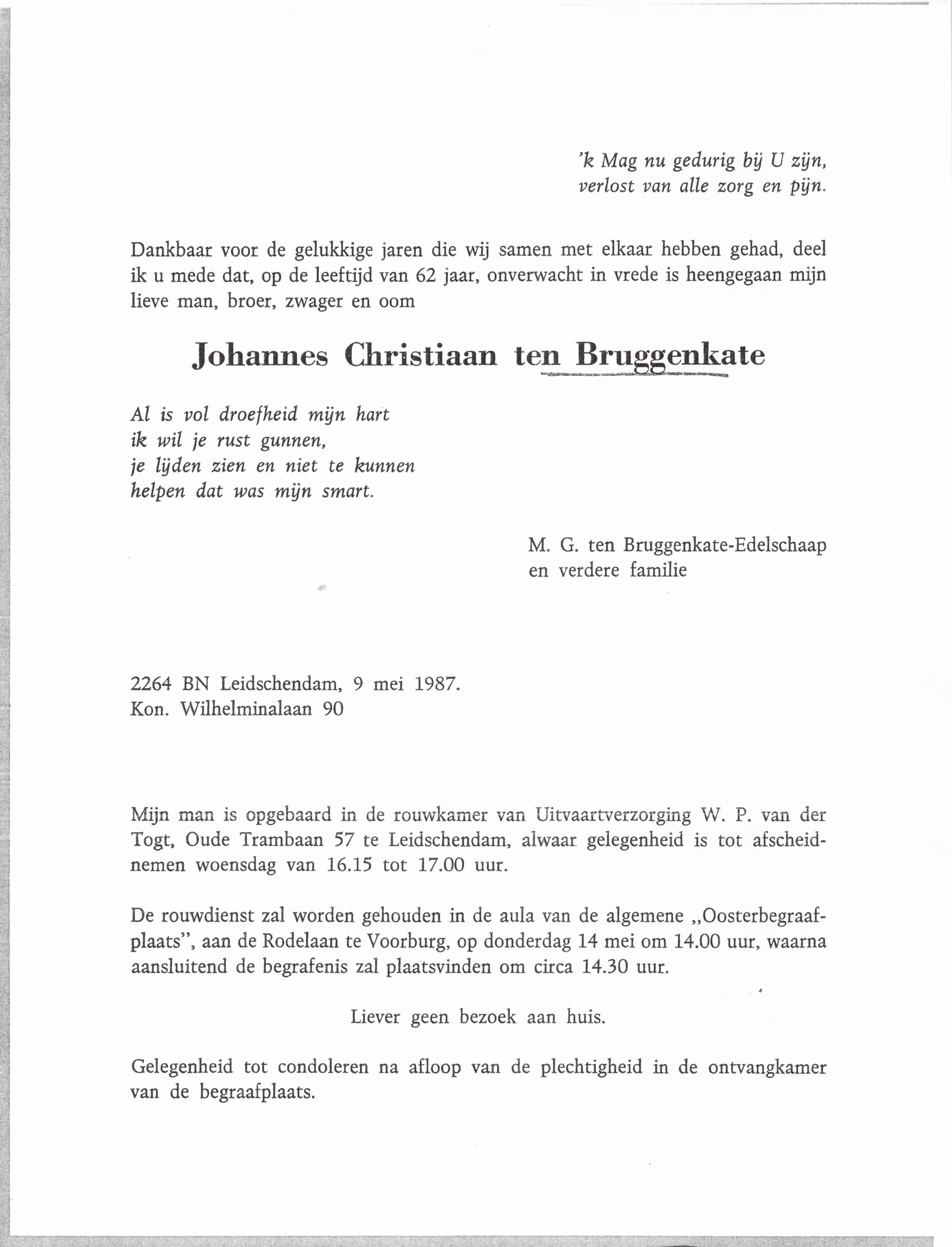 'k Mag nu gedurig bij U zijn,
verlost van alle zorg en pijn.

Dankbaar voor de gelukkige jaren die wij samen met elkaar hebben gehad, deel ik u mede dat, op de leeftijd van 62 jaar, onverwacht in vrede is heengegaan mijn lieve man, broer, zwager en oom

Johannes Christiaan ten Bruggenkate

Al is vol droefheid mijn hart
ik wil je rust gunnen,
je lijden zien en niet te kunnen
helpen dat was mijn smart.

M. G. ten Bruggenkate-Edelschaap
en verdere familie

2264 BN Leidschendam, 9 mei 1987.
Kon. Wilhelminalaan 90

Mijn man is opgebaard in de rouwkamer van Uitvaartverzorging W. P. van der Togt, Oude Trambaan 57 te Leidschendam, alwaar gelegenheid is tot afscheidnemen woensdag van 16.15 tot 17.00 uur.

De rouwdienst zal worden gehouden in de aula van de algemene „Oosterbegraafplaats", aan de Rodelaan te Voorburg, op donderdag 14 mei om 14.00 uur, waarna aansluitend de begrafenis zal plaatsvinden om circa 14.30 uur.

Liever geen bezoek aan huis.

Gelegenheid tot condoleren na afloop van de plechtigheid in de ontvangkamer van de begraafplaats.